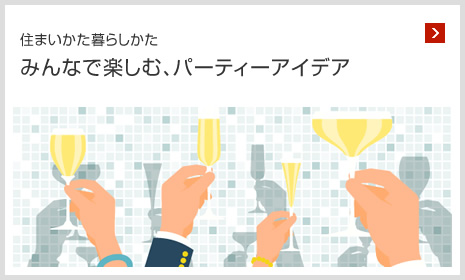 住まいかた暮らしかた

みんなで楽しむ、パーティーアイデア